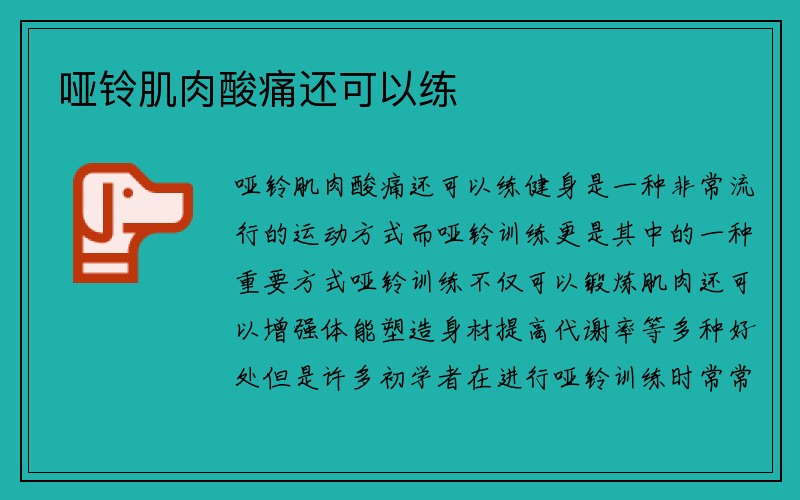 哑铃肌肉酸痛还可以练

哑铃肌肉酸痛还可以练健身是一种非常流行的运动方式而哑铃训练更是其中的一种重要方式哑铃训练不仅可以锻炼肌肉还可以增强体能塑造身材提高代谢率等多种好处但是许多初学者在进行哑铃训练时常常